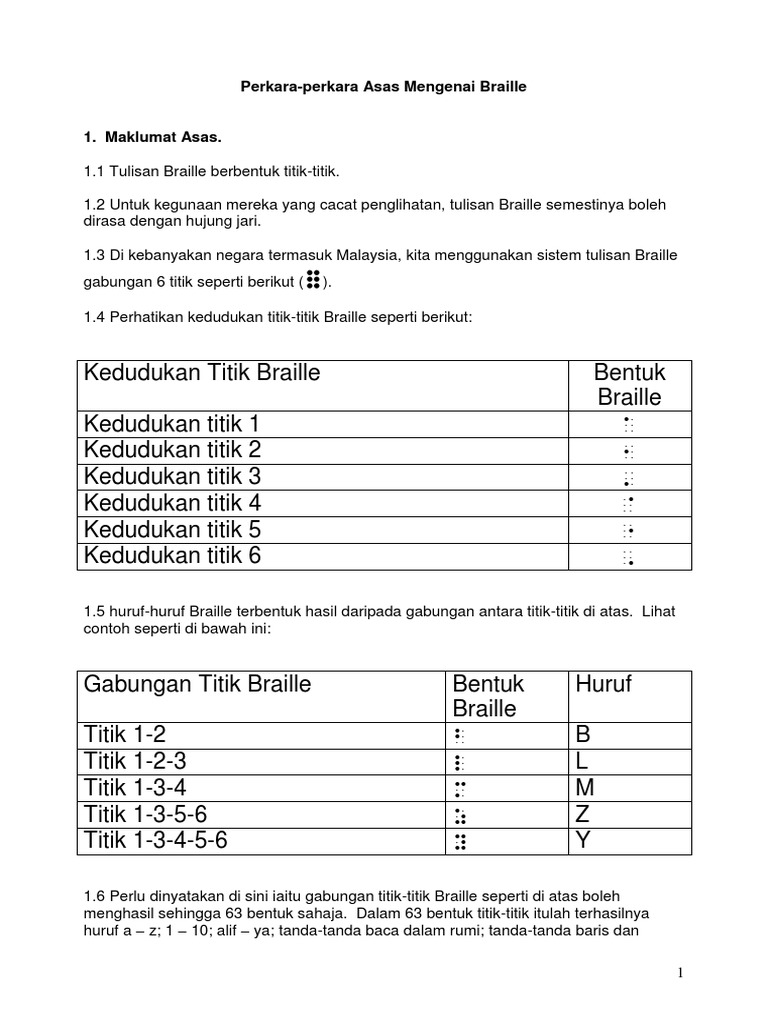 Perkara-perkara Asas Mengenai Braille

1. Maklumat Asas.

1.1 Tulisan Braille berbentuk titik-titik.

1.2 Untuk kegunaan mereka yang cacat penglihatan, tulisan Braille semestinya boleh dirasa dengan hujung jari.

1.3 Di kebanyakan negara termasuk Malaysia, kita menggunakan sistem tulisan Braille gabungan 6 titik seperti berikut (⠿).

1.4 Perhatikan kedudukan titik-titik Braille seperti berikut:

| Kedudukan Titik Braille | Bentuk Braille |
|---|---|
| Kedudukan titik 1 | ⠁ |
| Kedudukan titik 2 | ⠂ |
| Kedudukan titik 3 | ⠄ |
| Kedudukan titik 4 | ⠈ |
| Kedudukan titik 5 | ⠐ |
| Kedudukan titik 6 | ⠠ |

1.5 huruf-huruf Braille terbentuk hasil daripada gabungan antara titik-titik di atas. Lihat contoh seperti di bawah ini:

| Gabungan Titik Braille | Bentuk Braille | Huruf |
|---|---|---|
| Titik 1-2 | ⠃ | B |
| Titik 1-2-3 | ⠇ | L |
| Titik 1-3-4 | ⠍ | M |
| Titik 1-3-5-6 | ⠵ | Z |
| Titik 1-3-4-5-6 | ⠽ | Y |

1.6 Perlu dinyatakan di sini iaitu gabungan titik-titik Braille seperti di atas boleh menghasil sehingga 63 bentuk sahaja. Dalam 63 bentuk titik-titik itulah terhasilnya huruf a – z; 1 – 10; alif – ya; tanda-tanda baca dalam rumi; tanda-tanda baris dan

1